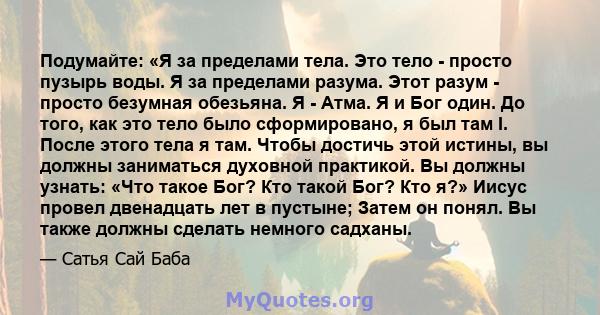 Подумайте: «Я за пределами тела. Это тело - просто пузырь воды. Я за пределами разума. Этот разум - просто безумная обезьяна. Я - Атма. Я и Бог один. До того, как это тело было сформировано, я был там I. После этого тела я там. Чтобы достичь этой истины, вы должны заниматься духовной практикой. Вы должны узнать: «Что такое Бог? Кто такой Бог? Кто я?» Иисус провел двенадцать лет в пустыне; Затем он понял. Вы также должны сделать немного садханы.

— Сатья Сай Баба

MyQuotes.org